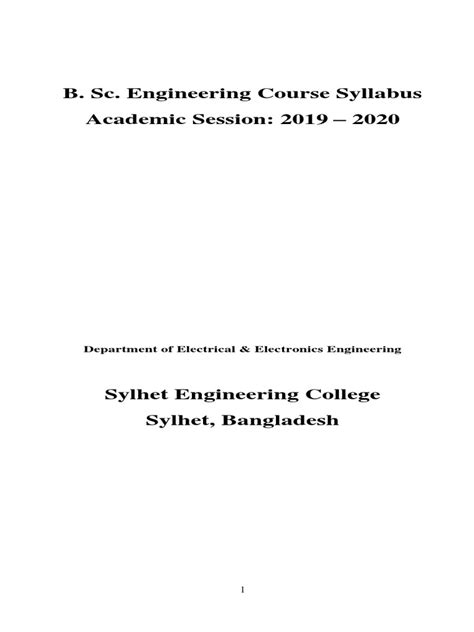 B. Sc. Engineering Course Syllabus
Academic Session: 2019 – 2020

Department of Electrical & Electronics Engineering

Sylhet Engineering College
Sylhet, Bangladesh

1